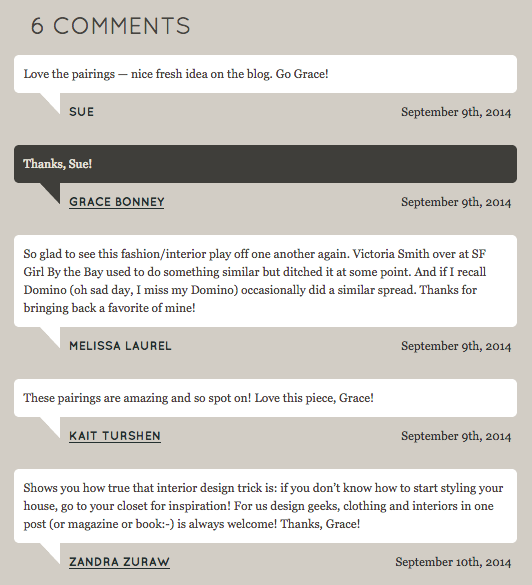 6 COMMENTS

Love the pairings — nice fresh idea on the blog. Go Grace!

SUE

September 9th, 2014

Thanks, Sue!

GRACE BONNEY

September 9th, 2014

So glad to see this fashion/interior play off one another again. Victoria Smith over at SF Girl By the Bay used to do something similar but ditched it at some point. And if I recall Domino (oh sad day, I miss my Domino) occasionally did a similar spread. Thanks for bringing back a favorite of mine!

MELISSA LAUREL

September 9th, 2014

These pairings are amazing and so spot on! Love this piece, Grace!

KAIT TURSHEN

September 9th, 2014

Shows you how true that interior design trick is: if you don't know how to start styling your house, go to your closet for inspiration! For us design geeks, clothing and interiors in one post (or magazine or book:-) is always welcome! Thanks, Grace!

ZANDRA ZURAW

September 10th, 2014